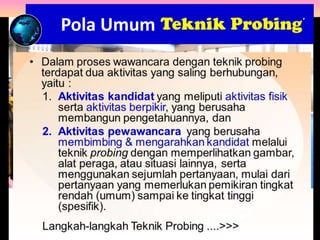 Pola Umum Teknik Probing

• Dalam proses wawancara dengan teknik probing terdapat dua aktivitas yang saling berhubungan, yaitu :

1. Aktivitas kandidat yang meliputi aktivitas fisik serta aktivitas berpikir, yang berusaha membangun pengetahuannya, dan

2. Aktivitas pewawancara yang berusaha membimbing & mengarahkan kandidat melalui teknik probing dengan memperlihatkan gambar, alat peraga, atau situasi lainnya, serta menggunakan sejumlah pertanyaan, mulai dari pertanyaan yang memerlukan pemikiran tingkat rendah (umum) sampai ke tingkat tinggi (spesifik).

Langkah-langkah Teknik Probing ....>>>